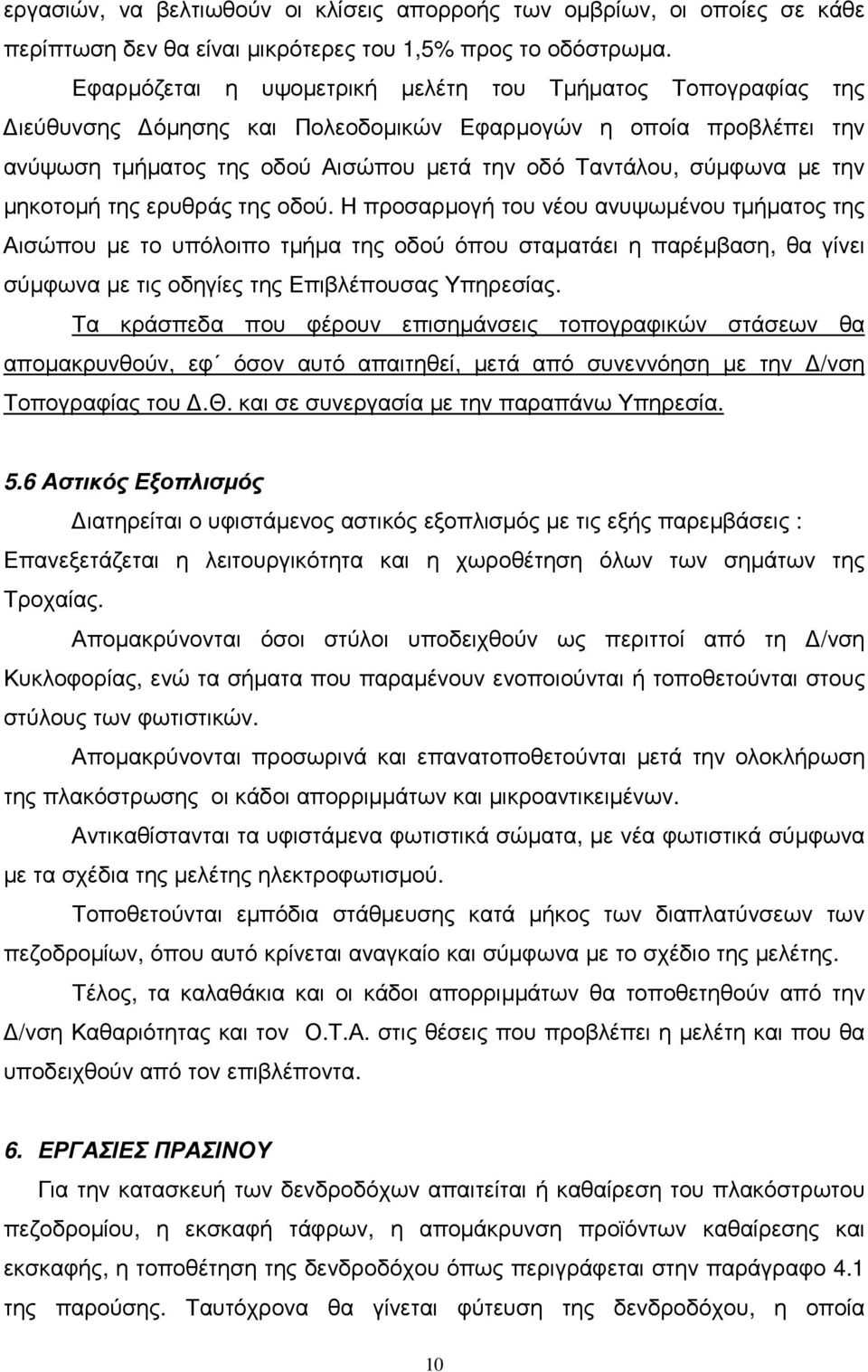 εργασιών, να βελτιωθούν οι κλίσεις απορροής των οµβρίων, οι οποίες σε κάθε περίπτωση δεν θα είναι µικρότερες του 1,5% προς το οδόστρωµα.

Εφαρµόζεται η υψοµετρική µελέτη του Τµήµατος Τοπογραφίας της ∆ιεύθυνσης ∆όµησης και Πολεοδοµικών Εφαρµογών η οποία προβλέπει την ανύψωση τµήµατος της οδού Αισώπου µετά την οδό Ταντάλου, σύµφωνα µε την µηκοτοµή της ερυθράς της οδού. Η προσαρµογή του νέου ανυψωµένου τµήµατος της Αισώπου µε το υπόλοιπο τµήµα της οδού όπου σταµατάει η παρέµβαση, θα γίνει σύµφωνα µε τις οδηγίες της Επιβλέπουσας Υπηρεσίας.

Τα κράσπεδα που φέρουν επισηµάνσεις τοπογραφικών στάσεων θα αποµακρυνθούν, εφ΄ όσον αυτό απαιτηθεί, µετά από συνεννόηση µε την ∆/νση Τοπογραφίας του ∆.Θ. και σε συνεργασία µε την παραπάνω Υπηρεσία.

5.6 Αστικός Εξοπλισµός

∆ιατηρείται ο υφιστάµενος αστικός εξοπλισµός µε τις εξής παρεµβάσεις :

Επανεξετάζεται η λειτουργικότητα και η χωροθέτηση όλων των σηµάτων της Τροχαίας.

Αποµακρύνονται όσοι στύλοι υποδειχθούν ως περιττοί από τη ∆/νση Κυκλοφορίας, ενώ τα σήµατα που παραµένουν ενοποιούνται ή τοποθετούνται στους στύλους των φωτιστικών.

Αποµακρύνονται προσωρινά και επανατοποθετούνται µετά την ολοκλήρωση της πλακόστρωσης οι κάδοι απορριµµάτων και µικροαντικειµένων.

Αντικαθίστανται τα υφιστάµενα φωτιστικά σώµατα, µε νέα φωτιστικά σύµφωνα µε τα σχέδια της µελέτης ηλεκτροφωτισµού.

Τοποθετούνται εµπόδια στάθµευσης κατά µήκος των διαπλατύνσεων των πεζοδροµίων, όπου αυτό κρίνεται αναγκαίο και σύµφωνα µε το σχέδιο της µελέτης.

Τέλος, τα καλαθάκια και οι κάδοι απορριµµάτων θα τοποθετηθούν από την ∆/νση Καθαριότητας και τον Ο.Τ.Α. στις θέσεις που προβλέπει η µελέτη και που θα υποδειχθούν από τον επιβλέποντα.

6. ΕΡΓΑΣΙΕΣ ΠΡΑΣΙΝΟΥ

Για την κατασκευή των δενδροδόχων απαιτείται ή καθαίρεση του πλακόστρωτου πεζοδροµίου, η εκσκαφή τάφρων, η αποµάκρυνση προϊόντων καθαίρεσης και εκσκαφής, η τοποθέτηση του δενδροδόχου όπως περιγράφεται στην παράγραφο 4.1 της παρούσης. Ταυτόχρονα θα γίνεται φύτευση της δενδροδόχου, η οποία

10